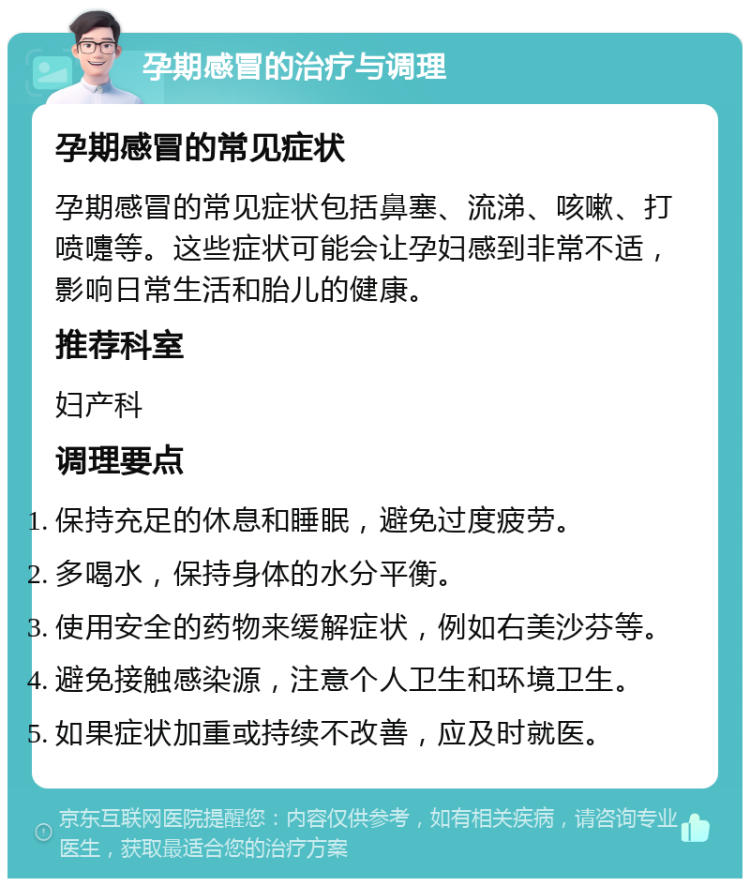 孕期感冒的治疗与调理

孕期感冒的常见症状

孕期感冒的常见症状包括鼻塞、流涕、咳嗽、打喷嚏等。这些症状可能会让孕妇感到非常不适，影响日常生活和胎儿的健康。

推荐科室

妇产科

调理要点

1. 保持充足的休息和睡眠，避免过度疲劳。
2. 多喝水，保持身体的水分平衡。
3. 使用安全的药物来缓解症状，例如右美沙芬等。
4. 避免接触感染源，注意个人卫生和环境卫生。
5. 如果症状加重或持续不改善，应及时就医。

京东互联网医院提醒您：内容仅供参考，如有相关疾病，请咨询专业医生，获取最适合您的治疗方案